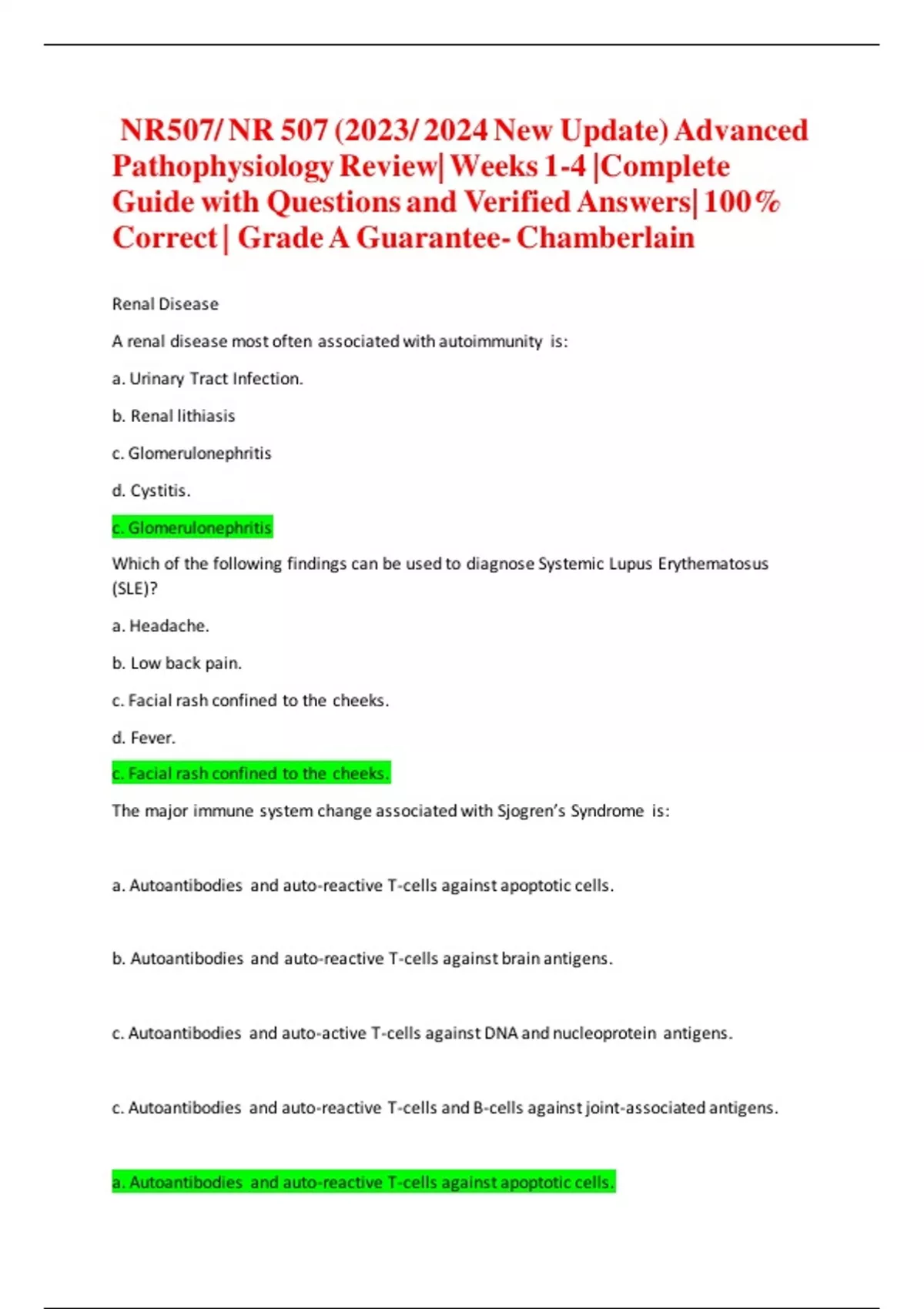 NR507/ NR 507 (2023/ 2024 New Update) Advanced Pathophysiology Review| Weeks 1-4 |Complete Guide with Questions and Verified Answers| 100% Correct | Grade A Guarantee- Chamberlain

Renal Disease

A renal disease most often associated with autoimmunity is:

a. Urinary Tract Infection.

b. Renal lithiasis

c. Glomerulonephritis

d. Cystitis.

c. Glomerulonephritis

Which of the following findings can be used to diagnose Systemic Lupus Erythematosus (SLE)?

a. Headache.

b. Low back pain.

c. Facial rash confined to the cheeks.

d. Fever.

c. Facial rash confined to the cheeks.

The major immune system change associated with Sjogren's Syndrome is:

a. Autoantibodies and auto-reactive T-cells against apoptotic cells.

b. Autoantibodies and auto-reactive T-cells against brain antigens.

c. Autoantibodies and auto-active T-cells against DNA and nucleoprotein antigens.

c. Autoantibodies and auto-reactive T-cells and B-cells against joint-associated antigens.

a. Autoantibodies and auto-reactive T-cells against apoptotic cells.